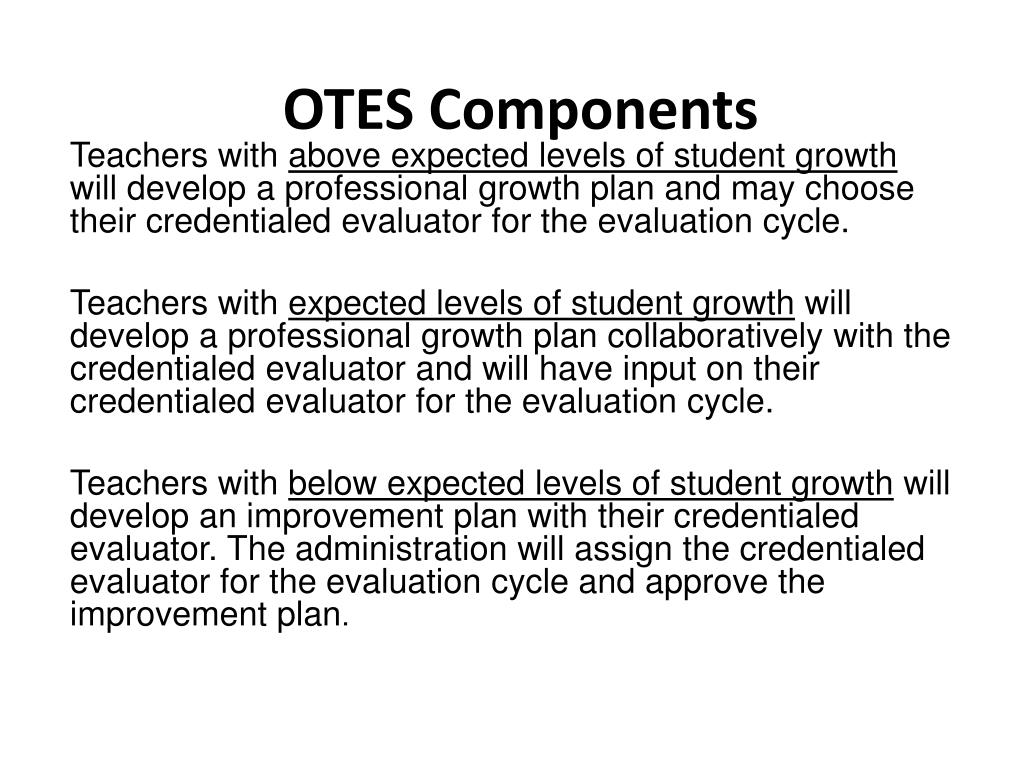 OTES Components

Teachers with above expected levels of student growth will develop a professional growth plan and may choose their credentialed evaluator for the evaluation cycle.

Teachers with expected levels of student growth will develop a professional growth plan collaboratively with the credentialed evaluator and will have input on their credentialed evaluator for the evaluation cycle.

Teachers with below expected levels of student growth will develop an improvement plan with their credentialed evaluator. The administration will assign the credentialed evaluator for the evaluation cycle and approve the improvement plan.